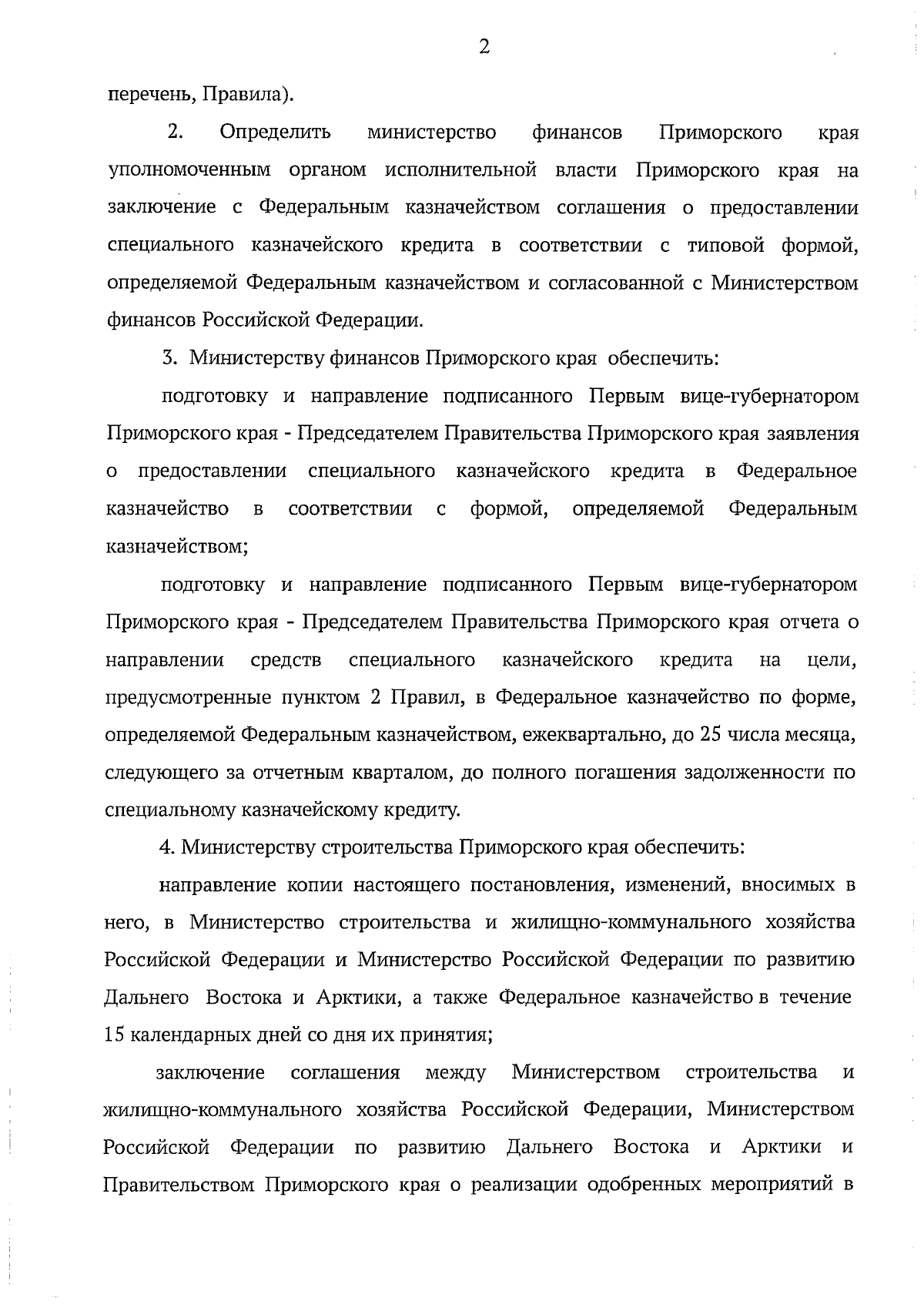 2

перечень, Правила).

2. Определить министерство финансов Приморского края уполномоченным органом исполнительной власти Приморского края на заключение с Федеральным казначейством соглашения о предоставлении специального казначейского кредита в соответствии с типовой формой, определяемой Федеральным казначейством и согласованной с Министерством финансов Российской Федерации.

3. Министерству финансов Приморского края обеспечить:

подготовку и направление подписанного Первым вице-губернатором Приморского края - Председателем Правительства Приморского края заявления о предоставлении специального казначейского кредита в Федеральное казначейство в соответствии с формой, определяемой Федеральным казначейством;

подготовку и направление подписанного Первым вице-губернатором Приморского края - Председателем Правительства Приморского края отчета о направлении средств специального казначейского кредита на цели, предусмотренные пунктом 2 Правил, в Федеральное казначейство по форме, определяемой Федеральным казначейством, ежеквартально, до 25 числа месяца, следующего за отчетным кварталом, до полного погашения задолженности по специальному казначейскому кредиту.

4. Министерству строительства Приморского края обеспечить:

направление копии настоящего постановления, изменений, вносимых в него, в Министерство строительства и жилищно-коммунального хозяйства Российской Федерации и Министерство Российской Федерации по развитию Дальнего Востока и Арктики, а также Федеральное казначейство в течение 15 календарных дней со дня их принятия;

заключение соглашения между Министерством строительства и жилищно-коммунального хозяйства Российской Федерации, Министерством Российской Федерации по развитию Дальнего Востока и Арктики и Правительством Приморского края о реализации одобренных мероприятий в